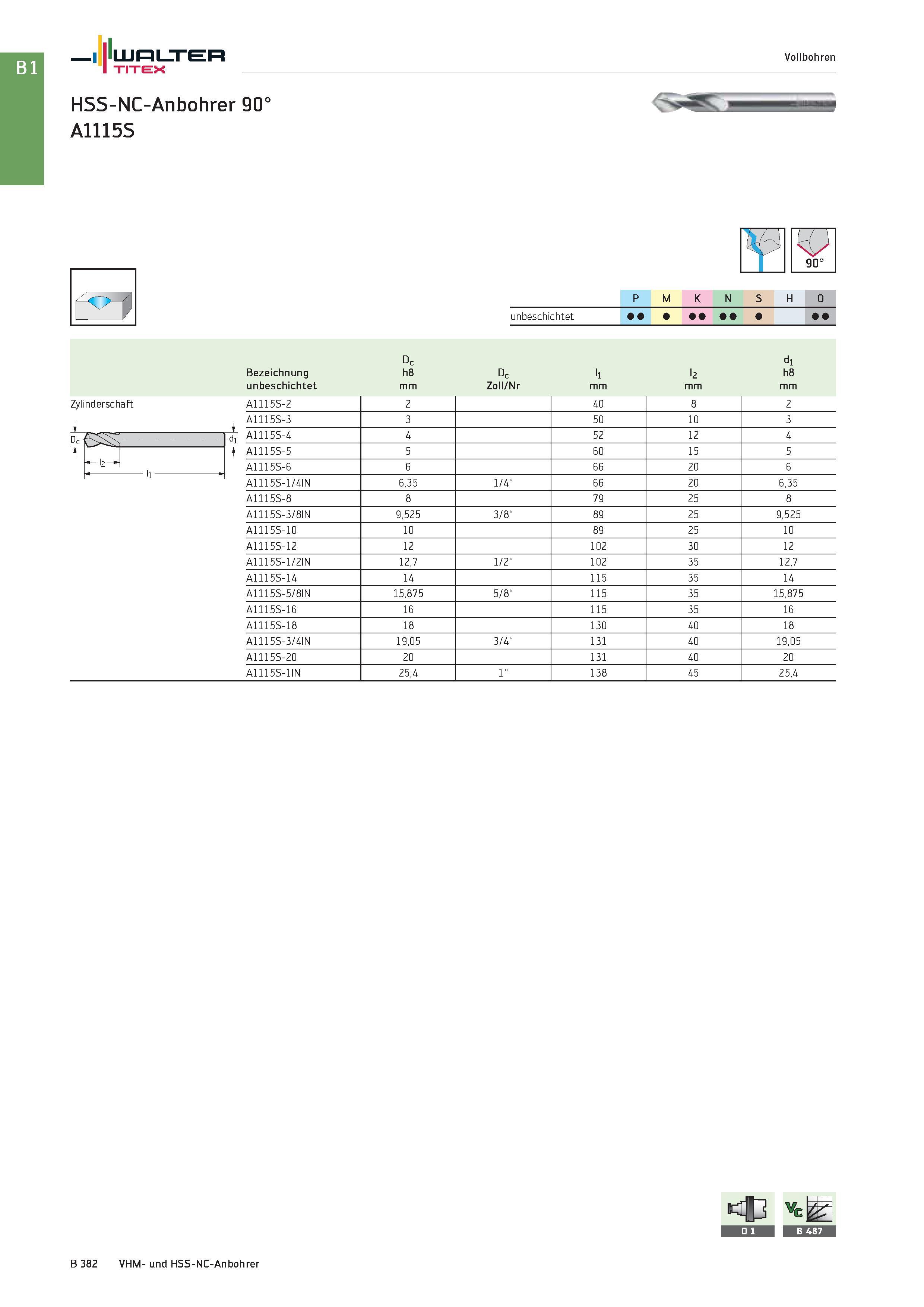 B1

WALTER
TITEX

Vollbohren

HSS-NC-Anbohrer 90°
A1115S

90°

| | P | M | K | N | S | H | O |
|---|---|---|---|---|---|---|---|
| unbeschichtet | ●● | ● | ●● | ●● | ● | | ●● |

| | Bezeichnung unbeschichtet | $D_c$ h8 mm | $D_c$ Zoll/Nr | $l_1$ mm | $l_2$ mm | $d_1$ h8 mm |
|---|---|---|---|---|---|---|
| Zylinderschaft | A1115S-2 | 2 | | 40 | 8 | 2 |
| | A1115S-3 | 3 | | 50 | 10 | 3 |
| | A1115S-4 | 4 | | 52 | 12 | 4 |
| | A1115S-5 | 5 | | 60 | 15 | 5 |
| | A1115S-6 | 6 | | 66 | 20 | 6 |
| | A1115S-1/4IN | 6,35 | 1/4" | 66 | 20 | 6,35 |
| | A1115S-8 | 8 | | 79 | 25 | 8 |
| | A1115S-3/8IN | 9,525 | 3/8" | 89 | 25 | 9,525 |
| | A1115S-10 | 10 | | 89 | 25 | 10 |
| | A1115S-12 | 12 | | 102 | 30 | 12 |
| | A1115S-1/2IN | 12,7 | 1/2" | 102 | 35 | 12,7 |
| | A1115S-14 | 14 | | 115 | 35 | 14 |
| | A1115S-5/8IN | 15,875 | 5/8" | 115 | 35 | 15,875 |
| | A1115S-16 | 16 | | 115 | 35 | 16 |
| | A1115S-18 | 18 | | 130 | 40 | 18 |
| | A1115S-3/4IN | 19,05 | 3/4" | 131 | 40 | 19,05 |
| | A1115S-20 | 20 | | 131 | 40 | 20 |
| | A1115S-1IN | 25,4 | 1" | 138 | 45 | 25,4 |

$D_c$ $d_1$ $l_2$ $l_1$

D 1
$V_c$
B 487

B 382 VHM- und HSS-NC-Anbohrer